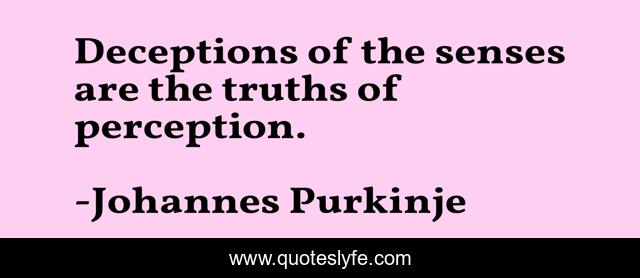 Deceptions of the senses are the truths of perception.

-Johannes Purkinje

www.quoteslyfe.com